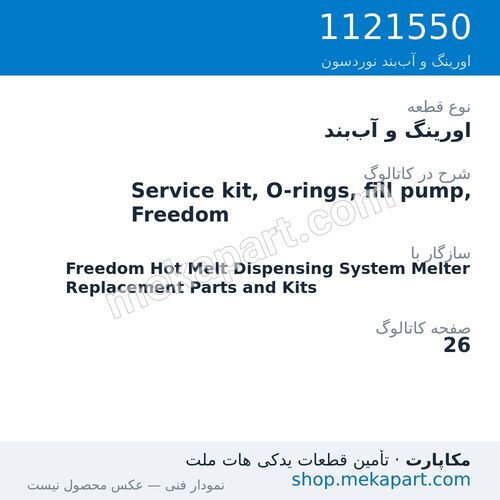 1121550
اورینگ و آب‌بند نوردسون

نوع قطعه
اورینگ و آب‌بند

شرح در کاتالوگ
Service kit, O-rings, fill pump, Freedom

سازگار با
Freedom Hot Melt Dispensing System Melter Replacement Parts and Kits

صفحه کاتالوگ
26

mekapart.com

مکاپارت · تأمین قطعات یدکی هات ملت
shop.mekapart.com
نمودار فنی — عکس محصول نیست